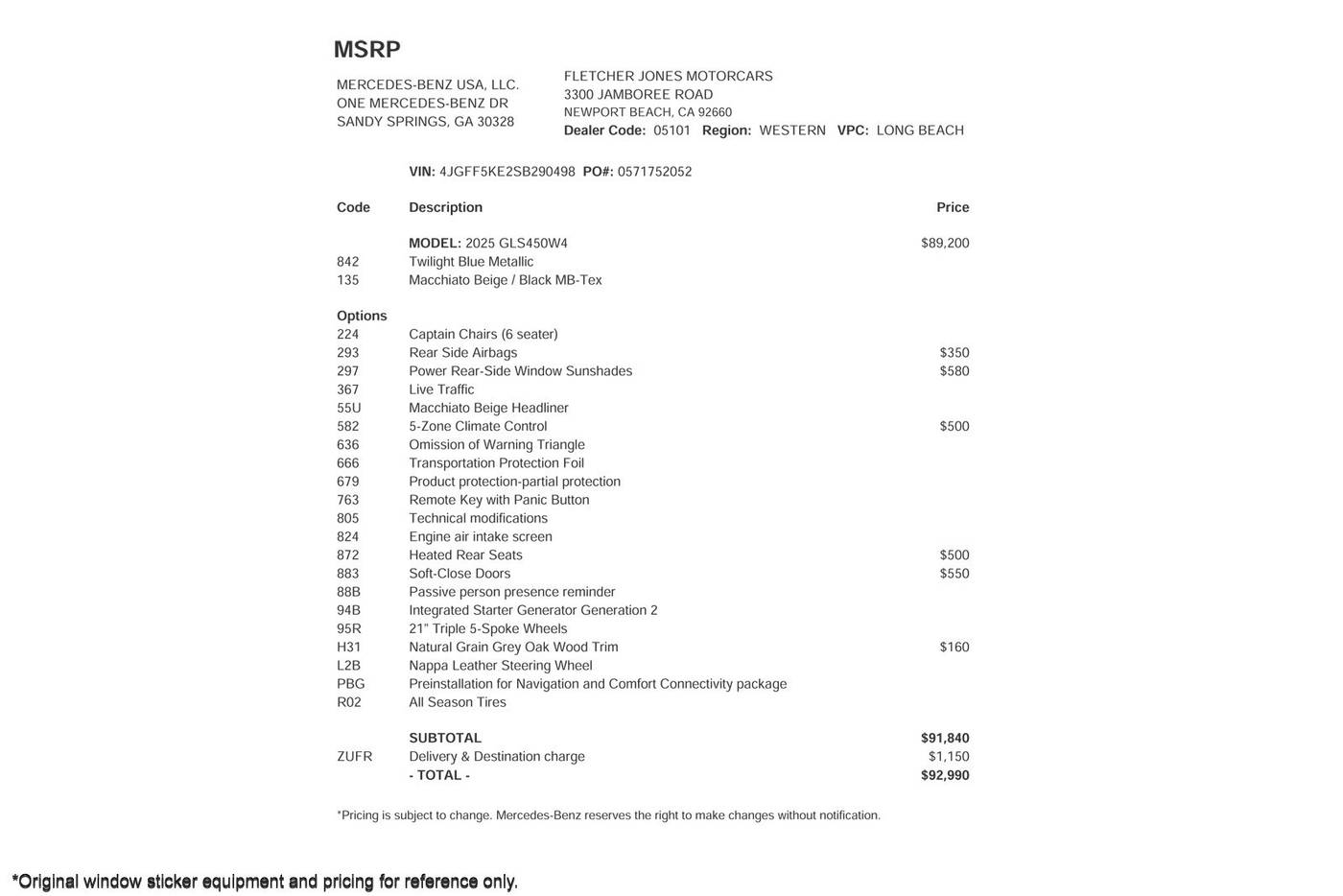 MSRP

MERCEDES-BENZ USA, LLC.
ONE MERCEDES-BENZ DR
SANDY SPRINGS, GA 30328

FLETCHER JONES MOTORCARS
3300 JAMBOREE ROAD
NEWPORT BEACH, CA 92660
Dealer Code: 05101 Region: WESTERN VPC: LONG BEACH

VIN: 4JGFF5KE2SB290498 PO#: 0571752052

| Code | Description | Price |
|---|---|---|
| | MODEL: 2025 GLS450W4 | $89,200 |
| 842 | Twilight Blue Metallic | |
| 135 | Macchiato Beige / Black MB-Tex | |
| Options | | |
| 224 | Captain Chairs (6 seater) | |
| 293 | Rear Side Airbags | $350 |
| 297 | Power Rear-Side Window Sunshades | $580 |
| 367 | Live Traffic | |
| 55U | Macchiato Beige Headliner | |
| 582 | 5-Zone Climate Control | $500 |
| 636 | Omission of Warning Triangle | |
| 666 | Transportation Protection Foil | |
| 679 | Product protection-partial protection | |
| 763 | Remote Key with Panic Button | |
| 805 | Technical modifications | |
| 824 | Engine air intake screen | |
| 872 | Heated Rear Seats | $500 |
| 883 | Soft-Close Doors | $550 |
| 88B | Passive person presence reminder | |
| 94B | Integrated Starter Generator Generation 2 | |
| 95R | 21" Triple 5-Spoke Wheels | |
| H31 | Natural Grain Grey Oak Wood Trim | $160 |
| L2B | Nappa Leather Steering Wheel | |
| PBG | Preinstallation for Navigation and Comfort Connectivity package | |
| R02 | All Season Tires | |
| | SUBTOTAL | $91,840 |
| ZUFR | Delivery & Destination charge | $1,150 |
| | - TOTAL - | $92,990 |

*Pricing is subject to change. Mercedes-Benz reserves the right to make changes without notification.

*Original window sticker equipment and pricing for reference only.